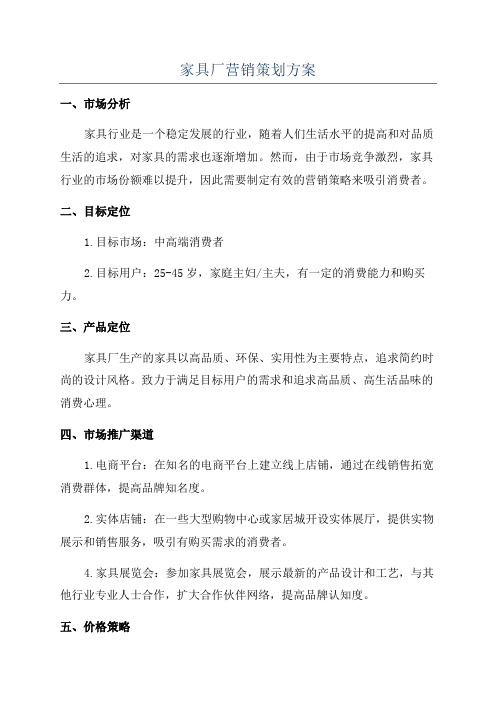 家具厂营销策划方案

一、市场分析

家具行业是一个稳定发展的行业，随着人们生活水平的提高和对品质生活的追求，对家具的需求也逐渐增加。然而，由于市场竞争激烈，家具行业的市场份额难以提升，因此需要制定有效的营销策略来吸引消费者。

二、目标定位

1.目标市场：中高端消费者

2.目标用户：25-45岁，家庭主妇/主夫，有一定的消费能力和购买力。

三、产品定位

家具厂生产的家具以高品质、环保、实用性为主要特点，追求简约时尚的设计风格。致力于满足目标用户的需求和追求高品质、高生活品味的消费心理。

四、市场推广渠道

1.电商平台：在知名的电商平台上建立线上店铺，通过在线销售拓宽消费群体，提高品牌知名度。

2.实体店铺：在一些大型购物中心或家居城开设实体展厅，提供实物展示和销售服务，吸引有购买需求的消费者。

4.家具展览会：参加家具展览会，展示最新的产品设计和工艺，与其他行业专业人士合作，扩大合作伙伴网络，提高品牌认知度。

五、价格策略